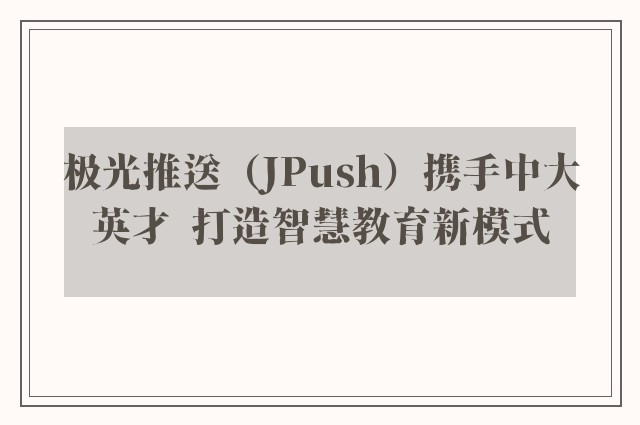 极光推送（JPush）携手中大英才 打造智慧教育新模式